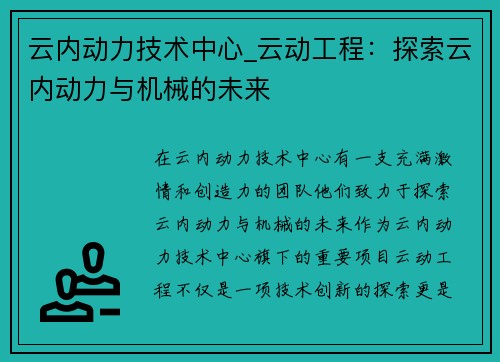 云内动力技术中心_云动工程：探索云内动力与机械的未来

在云内动力技术中心有一支充满激情和创造力的团队他们致力于探索云内动力与机械的未来作为云内动力技术中心旗下的重要项目云动工程不仅是一项技术创新的探索更是